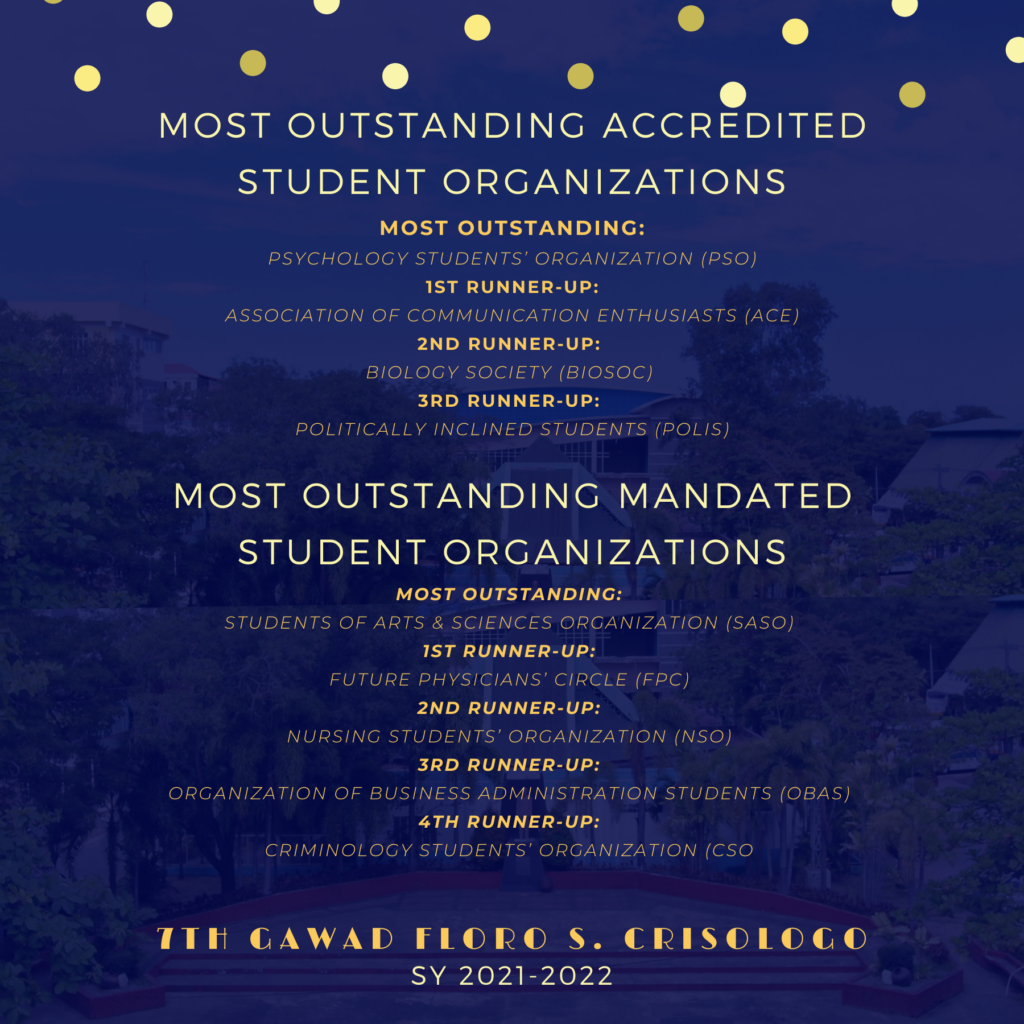 MOST OUTSTANDING ACCREDITED STUDENT ORGANIZATIONS

MOST OUTSTANDING:
PSYCHOLOGY STUDENTS' ORGANIZATION (PSO)
1ST RUNNER-UP:
ASSOCIATION OF COMMUNICATION ENTHUSIASTS (ACE)
2ND RUNNER-UP:
BIOLOGY SOCIETY (BIOSOC)
3RD RUNNER-UP:
POLITICALLY INCLINED STUDENTS (POLIS)

MOST OUTSTANDING MANDATED STUDENT ORGANIZATIONS

MOST OUTSTANDING:
STUDENTS OF ARTS & SCIENCES ORGANIZATION (SASO)
1ST RUNNER-UP:
FUTURE PHYSICIANS' CIRCLE (FPC)
2ND RUNNER-UP:
NURSING STUDENTS' ORGANIZATION (NSO)
3RD RUNNER-UP:
ORGANIZATION OF BUSINESS ADMINISTRATION STUDENTS (OBAS)
4TH RUNNER-UP:
CRIMINOLOGY STUDENTS' ORGANIZATION (CSO

7TH GAWAD FLORO S. CRISOLOGO
SY 2021-2022